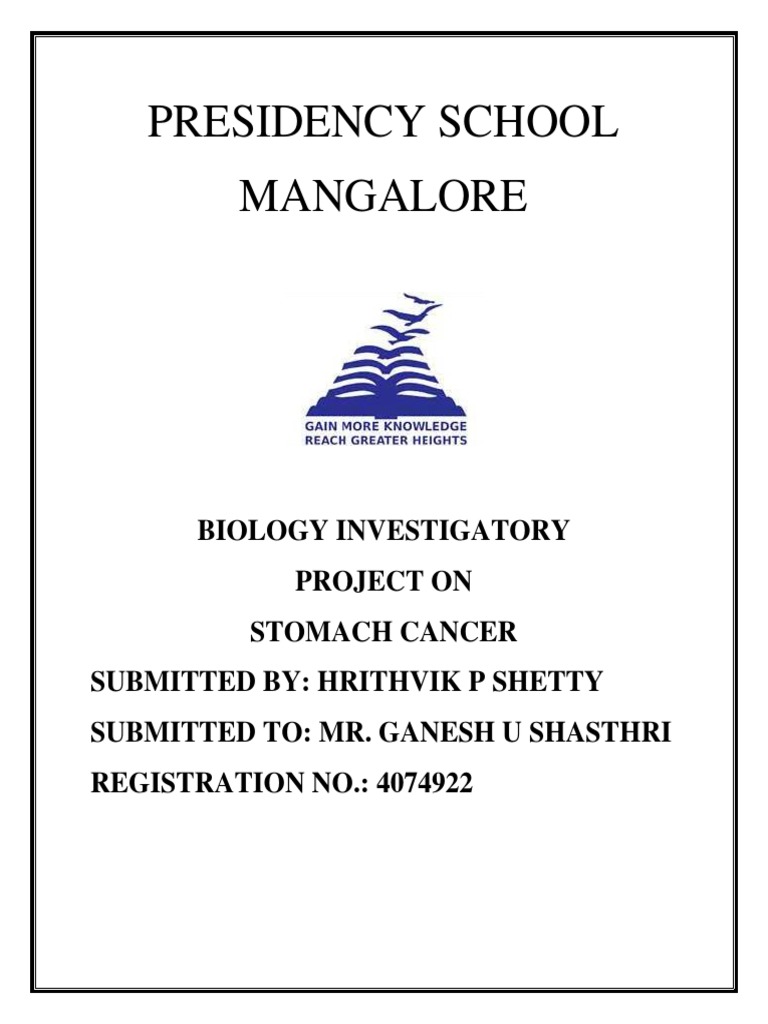 PRESIDENCY SCHOOL
MANGALORE

GAIN MORE KNOWLEDGE
REACH GREATER HEIGHTS

BIOLOGY INVESTIGATORY
PROJECT ON
STOMACH CANCER

SUBMITTED BY: HRITHVIK P SHETTY
SUBMITTED TO: MR. GANESH U SHASTHRI
REGISTRATION NO.: 4074922